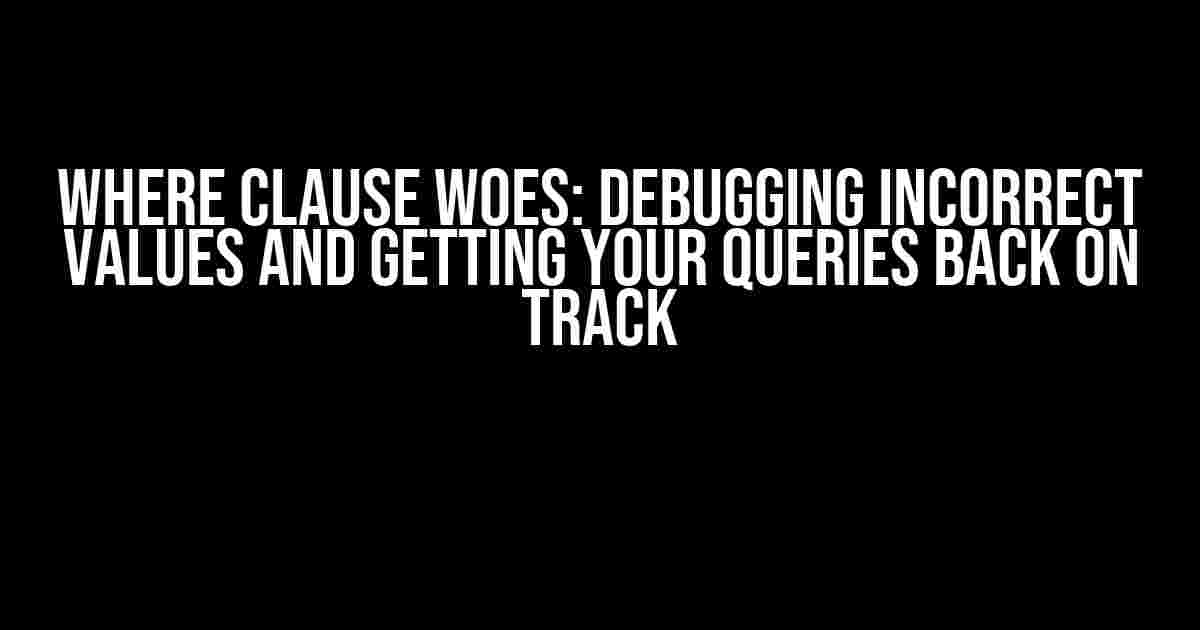 WHERE CLAUSE WOES: DEBUGGING INCORRECT VALUES AND GETTING YOUR QUERIES BACK ON TRACK